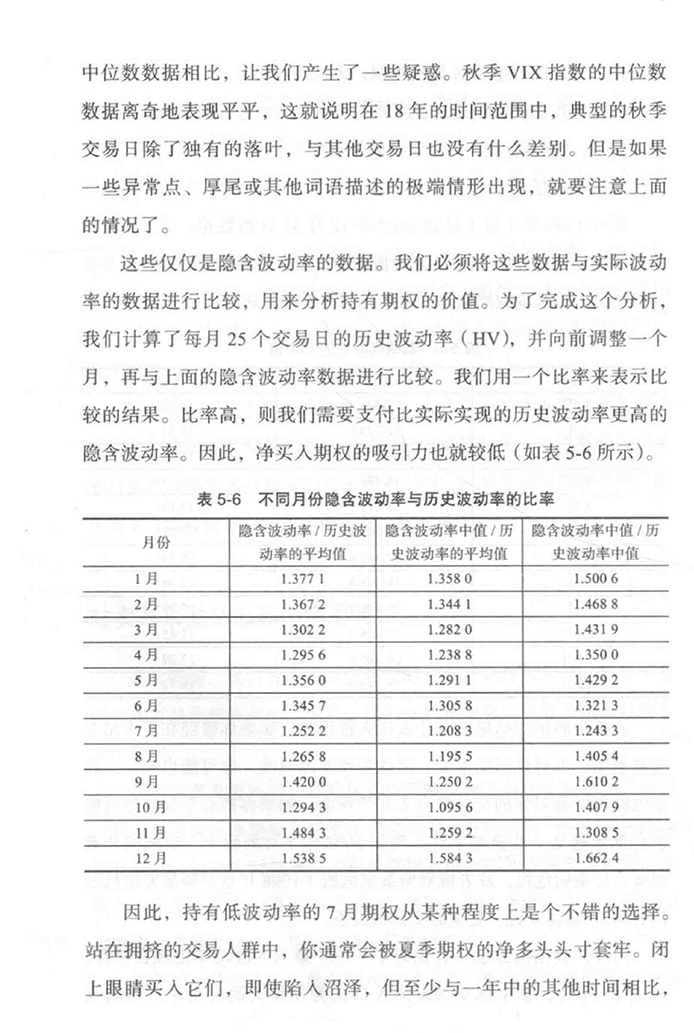 中位数数据相比，让我们产生了一些疑惑。秋季 VIX 指数的中位数数据离奇地表现平平，这就说明在 18 年的时间范围中，典型的秋季交易日除了独有的落叶，与其他交易日也没有什么差别。但是如果一些异常点、厚尾或其他词语描述的极端情形出现，就要注意上面的情况了。

这些仅仅是隐含波动率的数据。我们必须将这些数据与实际波动率的数据进行比较，用来分析持有期权的价值。为了完成这个分析，我们计算了每月 25 个交易日的历史波动率（HV），并向前调整一个月，再与上面的隐含波动率数据进行比较。我们用一个比率来表示比较的结果。比率高，则我们需要支付比实际实现的历史波动率更高的隐含波动率。因此，净买入期权的吸引力也就较低（如表 5-6 所示）。

表 5-6　不同月份隐含波动率与历史波动率的比率

| 月份 | 隐含波动率 / 历史波动率的平均值 | 隐含波动率中值 / 历史波动率的平均值 | 隐含波动率中值 / 历史波动率中值 |
|---|---|---|---|
| 1月 | 1.377 1 | 1.358 0 | 1.500 6 |
| 2月 | 1.367 2 | 1.344 1 | 1.468 8 |
| 3月 | 1.302 2 | 1.282 0 | 1.431 9 |
| 4月 | 1.295 6 | 1.238 8 | 1.350 0 |
| 5月 | 1.356 0 | 1.291 1 | 1.429 2 |
| 6月 | 1.345 7 | 1.305 8 | 1.321 3 |
| 7月 | 1.252 2 | 1.208 3 | 1.243 3 |
| 8月 | 1.265 8 | 1.195 5 | 1.405 4 |
| 9月 | 1.420 0 | 1.250 2 | 1.610 2 |
| 10月 | 1.294 3 | 1.095 6 | 1.407 9 |
| 11月 | 1.484 3 | 1.259 2 | 1.308 5 |
| 12月 | 1.538 5 | 1.584 3 | 1.662 4 |

因此，持有低波动率的 7 月期权从某种程度上是个不错的选择。站在拥挤的交易人群中，你通常会被夏季期权的净多头头寸套牢。闭上眼睛买入它们，即使陷入沼泽，但至少与一年中的其他时间相比，